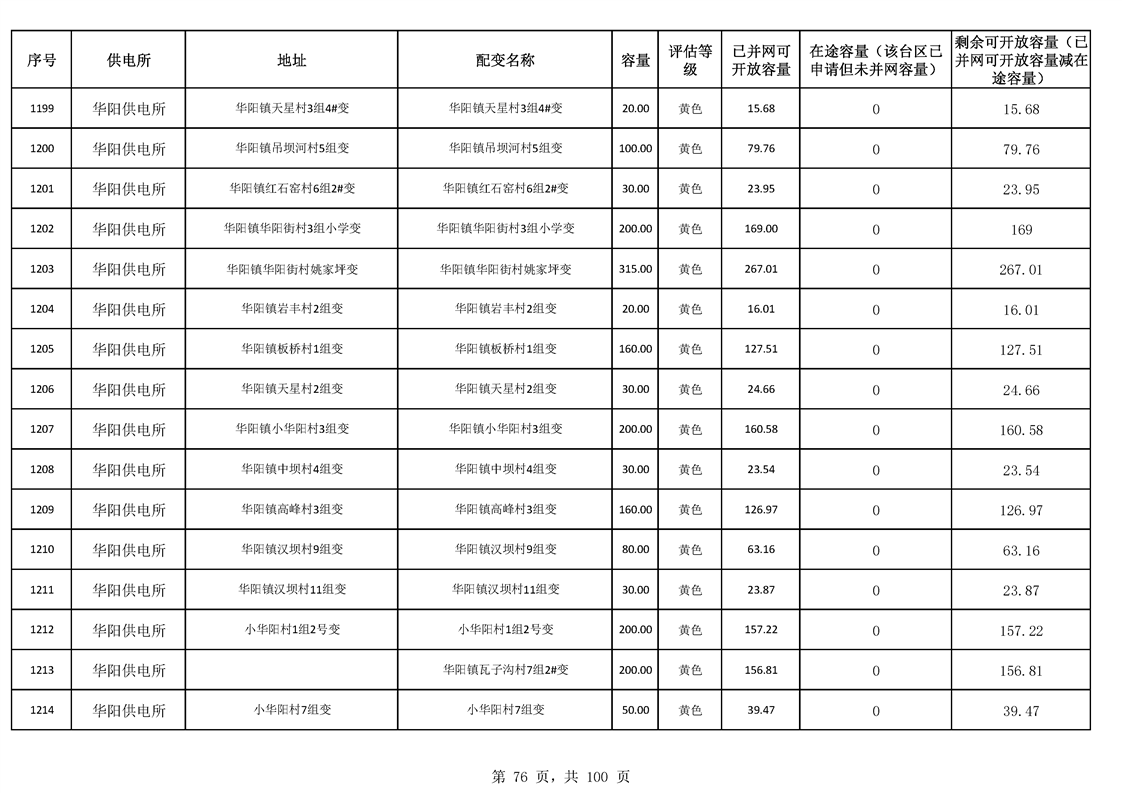 | 序号 | 供电所 | 地址 | 配变名称 | 容量 | 评估等级 | 已并网可开放容量 | 在途容量（该台区已申请但未并网容量） | 剩余可开放容量（已并网可开放容量减在途容量） |
|---|---|---|---|---|---|---|---|---|
| 1199 | 华阳供电所 | 华阳镇天星村3组4#变 | 华阳镇天星村3组4#变 | 20.00 | 黄色 | 15.68 | 0 | 15.68 |
| 1200 | 华阳供电所 | 华阳镇吊坝河村5组变 | 华阳镇吊坝河村5组变 | 100.00 | 黄色 | 79.76 | 0 | 79.76 |
| 1201 | 华阳供电所 | 华阳镇红石窑村6组2#变 | 华阳镇红石窑村6组2#变 | 30.00 | 黄色 | 23.95 | 0 | 23.95 |
| 1202 | 华阳供电所 | 华阳镇华阳街村3组小学变 | 华阳镇华阳街村3组小学变 | 200.00 | 黄色 | 169.00 | 0 | 169 |
| 1203 | 华阳供电所 | 华阳镇华阳街村姚家坪变 | 华阳镇华阳街村姚家坪变 | 315.00 | 黄色 | 267.01 | 0 | 267.01 |
| 1204 | 华阳供电所 | 华阳镇岩丰村2组变 | 华阳镇岩丰村2组变 | 20.00 | 黄色 | 16.01 | 0 | 16.01 |
| 1205 | 华阳供电所 | 华阳镇板桥村1组变 | 华阳镇板桥村1组变 | 160.00 | 黄色 | 127.51 | 0 | 127.51 |
| 1206 | 华阳供电所 | 华阳镇天星村2组变 | 华阳镇天星村2组变 | 30.00 | 黄色 | 24.66 | 0 | 24.66 |
| 1207 | 华阳供电所 | 华阳镇小华阳村3组变 | 华阳镇小华阳村3组变 | 200.00 | 黄色 | 160.58 | 0 | 160.58 |
| 1208 | 华阳供电所 | 华阳镇中坝村4组变 | 华阳镇中坝村4组变 | 30.00 | 黄色 | 23.54 | 0 | 23.54 |
| 1209 | 华阳供电所 | 华阳镇高峰村3组变 | 华阳镇高峰村3组变 | 160.00 | 黄色 | 126.97 | 0 | 126.97 |
| 1210 | 华阳供电所 | 华阳镇汉坝村9组变 | 华阳镇汉坝村9组变 | 80.00 | 黄色 | 63.16 | 0 | 63.16 |
| 1211 | 华阳供电所 | 华阳镇汉坝村11组变 | 华阳镇汉坝村11组变 | 30.00 | 黄色 | 23.87 | 0 | 23.87 |
| 1212 | 华阳供电所 | 小华阳村1组2号变 | 小华阳村1组2号变 | 200.00 | 黄色 | 157.22 | 0 | 157.22 |
| 1213 | 华阳供电所 |  | 华阳镇瓦子沟村7组2#变 | 200.00 | 黄色 | 156.81 | 0 | 156.81 |
| 1214 | 华阳供电所 | 小华阳村7组变 | 小华阳村7组变 | 50.00 | 黄色 | 39.47 | 0 | 39.47 |

第 76 页，共 100 页